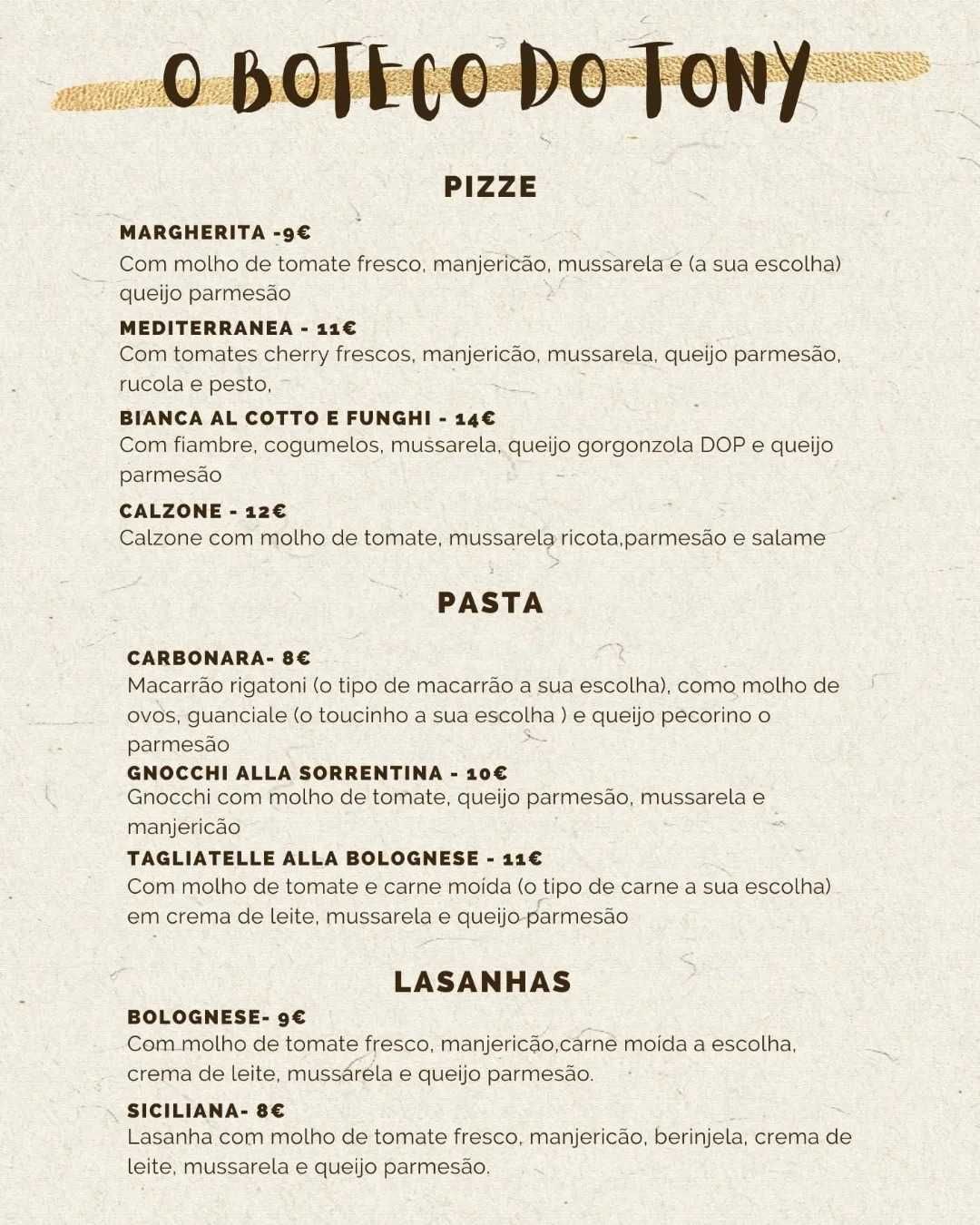 O BOTECO DO TONY

PIZZE

MARGHERITA -9€
Com molho de tomate fresco, manjericão, mussarela e (a sua escolha) queijo parmesão

MEDITERRANEA - 11€
Com tomates cherry frescos, manjericão, mussarela, queijo parmesão, rucola e pesto,

BIANCA AL COTTO E FUNGHI - 14€
Com fiambre, cogumelos, mussarela, queijo gorgonzola DOP e queijo parmesão

CALZONE - 12€
Calzone com molho de tomate, mussarela ricota,parmesão e salame

PASTA

CARBONARA- 8€
Macarrão rigatoni (o tipo de macarrão a sua escolha), como molho de ovos, guanciale (o toucinho a sua escolha ) e queijo pecorino o parmesão

GNOCCHI ALLA SORRENTINA - 10€
Gnocchi com molho de tomate, queijo parmesão, mussarela e manjericão

TAGLIATELLE ALLA BOLOGNESE - 11€
Com molho de tomate e carne moída (o tipo de carne a sua escolha) em crema de leite, mussarela e queijo parmesão

LASANHAS

BOLOGNESE- 9€
Com molho de tomate fresco, manjericão,carne moída a escolha, crema de leite, mussarela e queijo parmesão.

SICILIANA- 8€
Lasanha com molho de tomate fresco, manjericão, berinjela, crema de leite, mussarela e queijo parmesão.